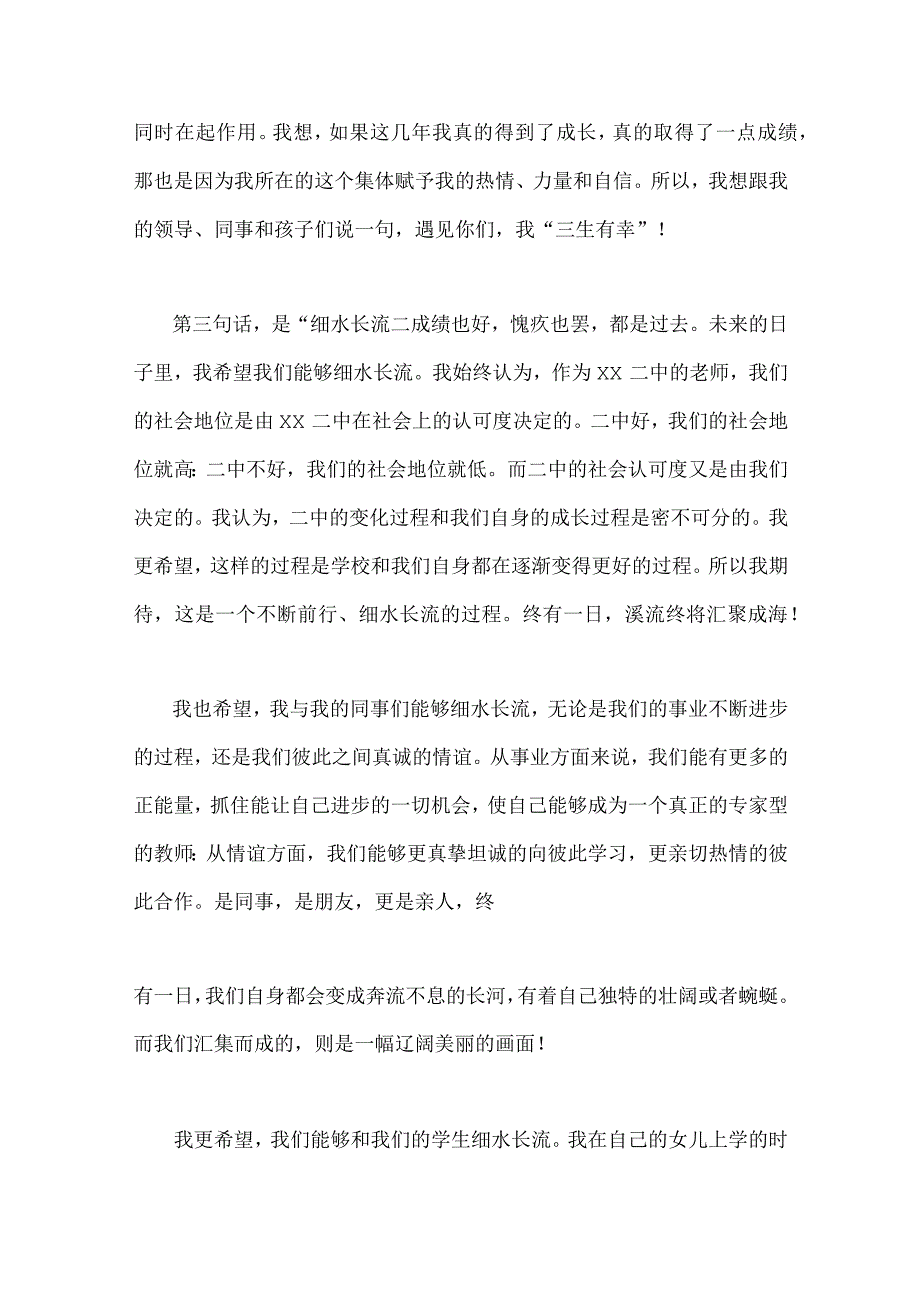 同时在起作用。我想，如果这几年我真的得到了成长，真的取得了一点成绩，那也是因为我所在的这个集体赋予我的热情、力量和自信。所以，我想跟我的领导、同事和孩子们说一句，遇见你们，我“三生有幸”！

第三句话，是“细水长流二成绩也好，愧疚也罢，都是过去。未来的日子里，我希望我们能够细水长流。我始终认为，作为XX二中的老师，我们的社会地位是由XX二中在社会上的认可度决定的。二中好，我们的社会地位就高:二中不好，我们的社会地位就低。而二中的社会认可度又是由我们决定的。我认为，二中的变化过程和我们自身的成长过程是密不可分的。我更希望，这样的过程是学校和我们自身都在逐渐变得更好的过程。所以我期待，这是一个不断前行、细水长流的过程。终有一日，溪流终将汇聚成海！

我也希望，我与我的同事们能够细水长流，无论是我们的事业不断进步的过程，还是我们彼此之间真诚的情谊。从事业方面来说，我们能有更多的正能量，抓住能让自己进步的一切机会，使自己能够成为一个真正的专家型的教师:从情谊方面，我们能够更真挚坦诚的向彼此学习，更亲切热情的彼此合作。是同事，是朋友，更是亲人，终

有一日，我们自身都会变成奔流不息的长河，有着自己独特的壮阔或者蜿蜒。而我们汇集而成的，则是一幅辽阔美丽的画面！

我更希望，我们能够和我们的学生细水长流。我在自己的女儿上学的时